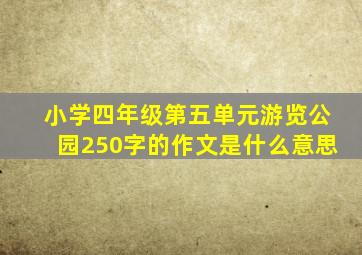 小学四年级第五单元游览公园250字的作文是什么意思